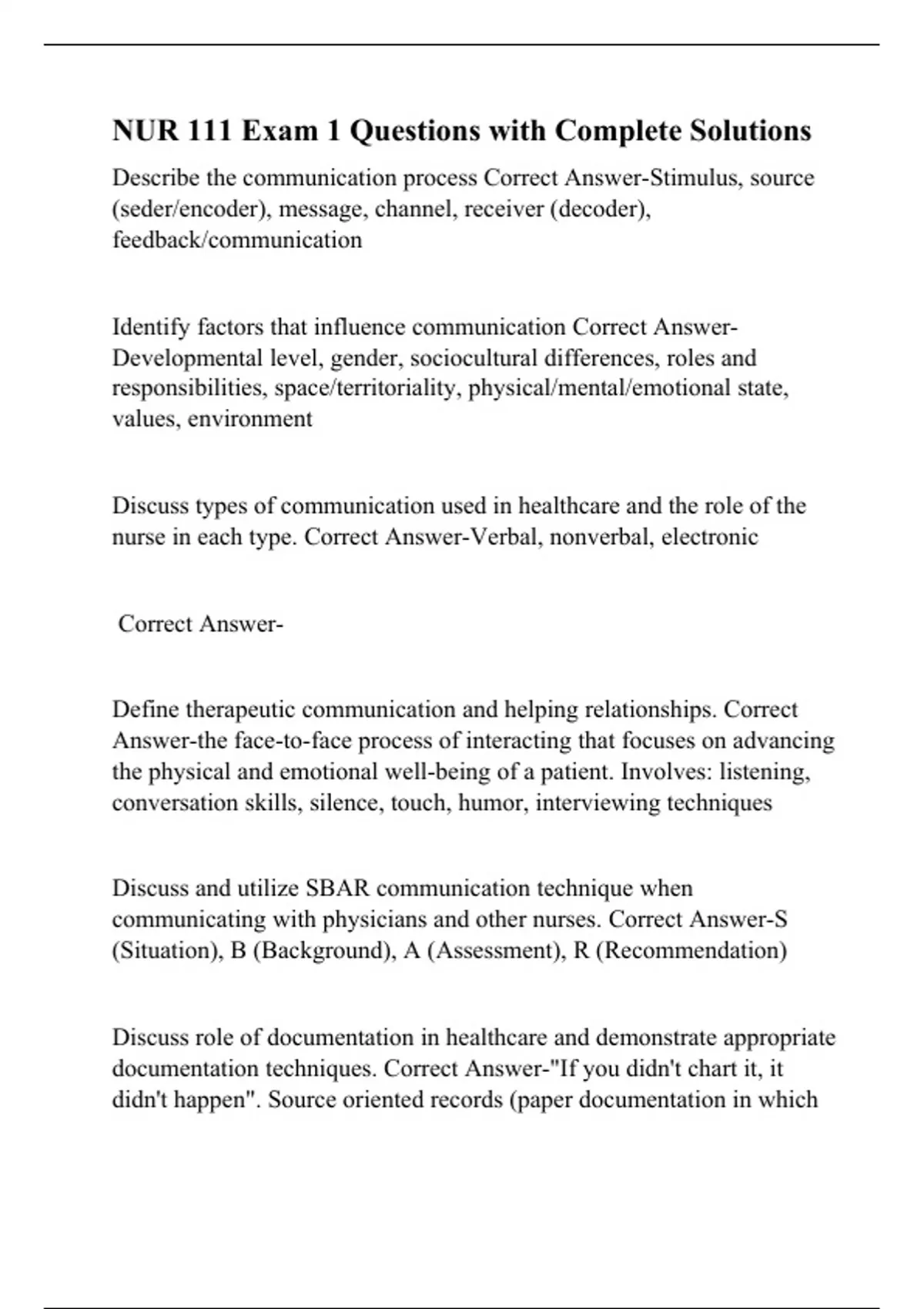 NUR 111 Exam 1 Questions with Complete Solutions

Describe the communication process Correct Answer-Stimulus, source (seder/encoder), message, channel, receiver (decoder), feedback/communication

Identify factors that influence communication Correct Answer-Developmental level, gender, sociocultural differences, roles and responsibilities, space/territoriality, physical/mental/emotional state, values, environment

Discuss types of communication used in healthcare and the role of the nurse in each type. Correct Answer-Verbal, nonverbal, electronic

Correct Answer-

Define therapeutic communication and helping relationships. Correct Answer-the face-to-face process of interacting that focuses on advancing the physical and emotional well-being of a patient. Involves: listening, conversation skills, silence, touch, humor, interviewing techniques

Discuss and utilize SBAR communication technique when communicating with physicians and other nurses. Correct Answer-S (Situation), B (Background), A (Assessment), R (Recommendation)

Discuss role of documentation in healthcare and demonstrate appropriate documentation techniques. Correct Answer-"If you didn't chart it, it didn't happen". Source oriented records (paper documentation in which